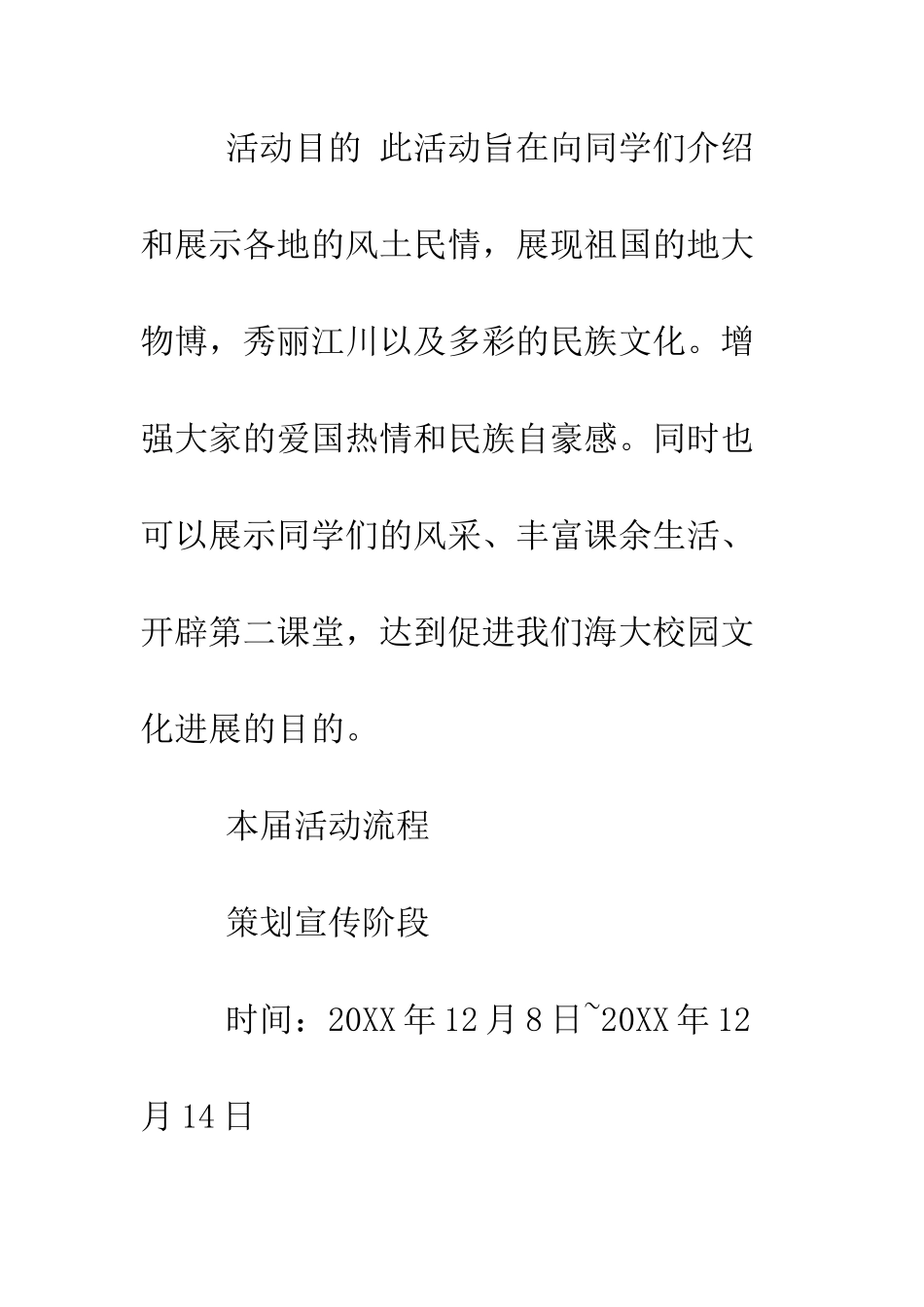 活动目的 此活动旨在向同学们介绍和展示各地的风土民情，展现祖国的地大物博，秀丽江川以及多彩的民族文化。增强大家的爱国热情和民族自豪感。同时也可以展示同学们的风采、丰富课余生活、开辟第二课堂，达到促进我们海大校园文化进展的目的。

本届活动流程

策划宣传阶段

时间：20XX 年 12 月 8 日~20XX 年 12 月 14 日